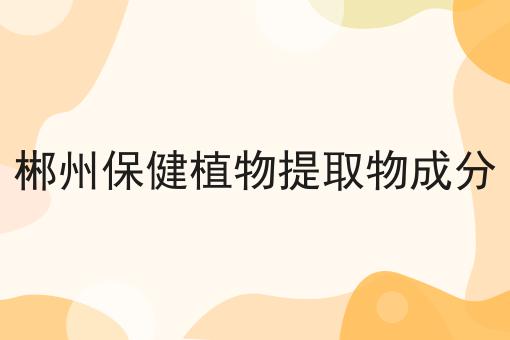 郴州保健植物提取物成分